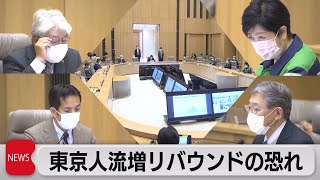 NEWS
東京人流増リバウンドの恐れ